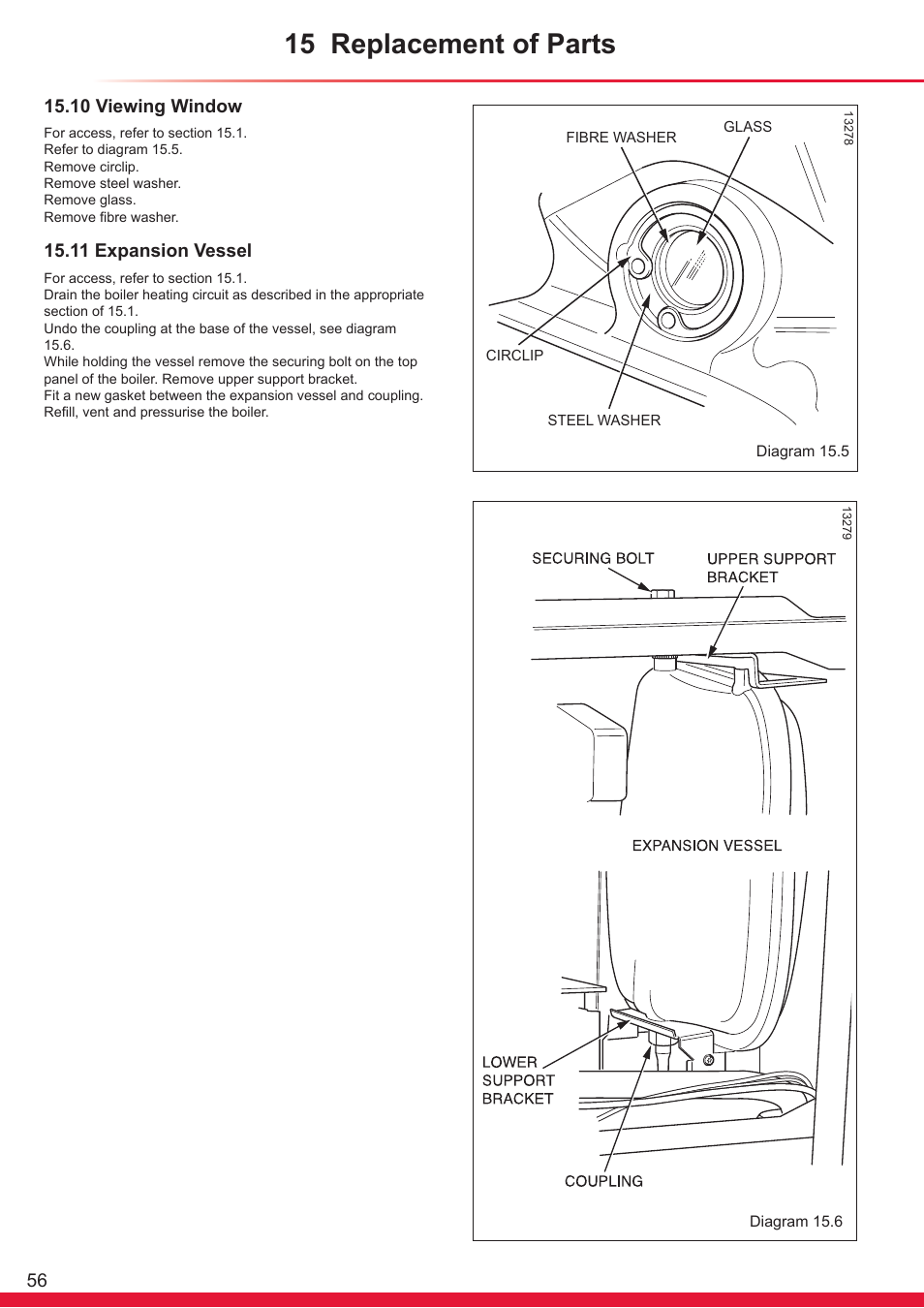 15 Replacement of Parts

15.10 Viewing Window

For access, refer to section 15.1.
Refer to diagram 15.5.
Remove circlip.
Remove steel washer.
Remove glass.
Remove fibre washer.

15.11 Expansion Vessel

For access, refer to section 15.1.
Drain the boiler heating circuit as described in the appropriate section of 15.1.
Undo the coupling at the base of the vessel, see diagram 15.6.
While holding the vessel remove the securing bolt on the top panel of the boiler. Remove upper support bracket.
Fit a new gasket between the expansion vessel and coupling.
Refill, vent and pressurise the boiler.

13278

FIBRE WASHER

GLASS

CIRCLIP

STEEL WASHER

Diagram 15.5

13279

SECURING BOLT

UPPER SUPPORT BRACKET

EXPANSION VESSEL

LOWER SUPPORT BRACKET

COUPLING

Diagram 15.6

56